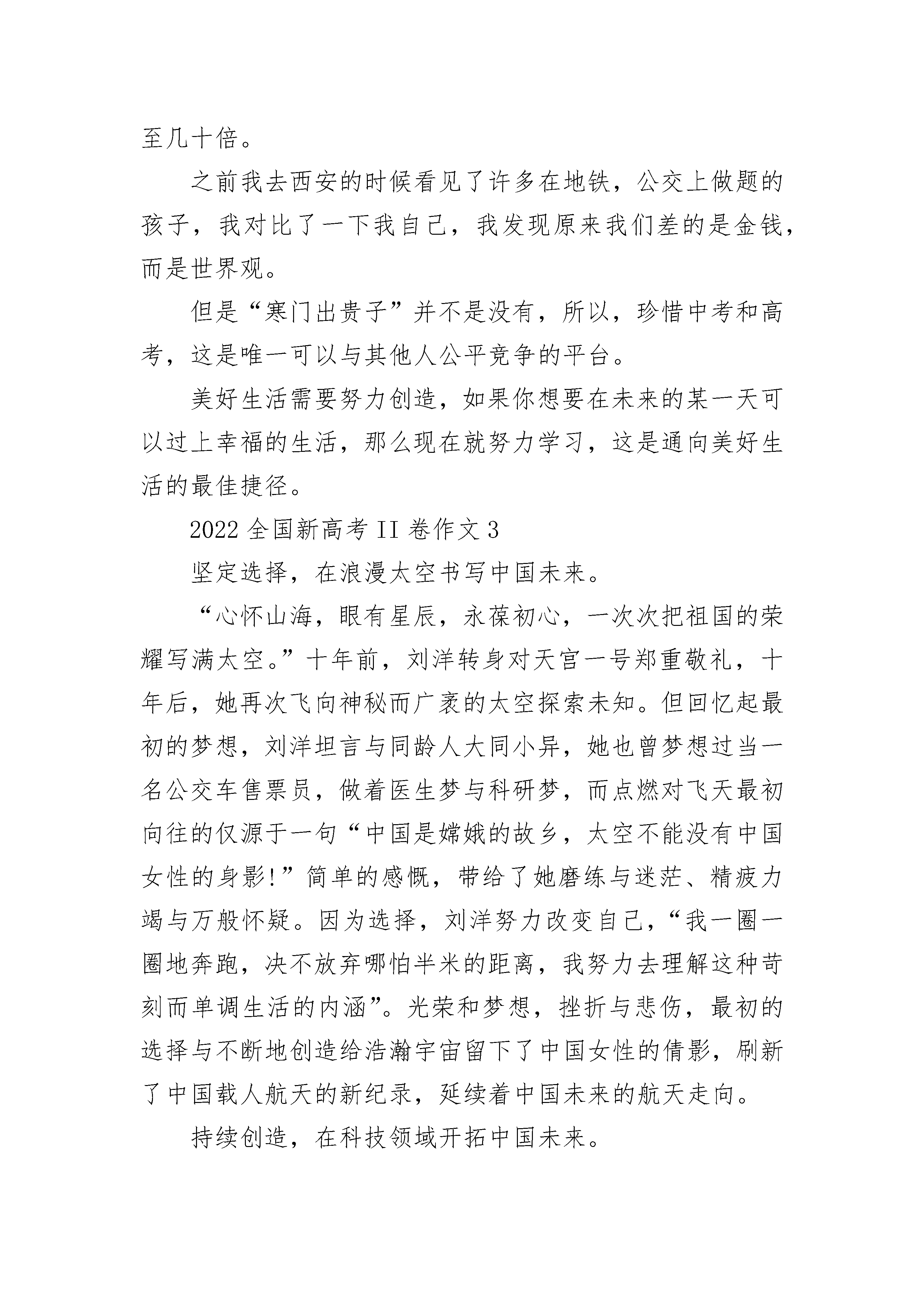 至几十倍。

之前我去西安的时候看见了许多在地铁，公交上做题的孩子，我对比了一下我自己，我发现原来我们差的是金钱，而是世界观。

但是“寒门出贵子”并不是没有，所以，珍惜中考和高考，这是唯一可以与其他人公平竞争的平台。

美好生活需要努力创造，如果你想要在未来的某一天可以过上幸福的生活，那么现在就努力学习，这是通向美好生活的最佳捷径。

2022 全国新高考 II 卷作文 3

坚定选择，在浪漫太空书写中国未来。

“心怀山海，眼有星辰，永葆初心，一次次把祖国的荣耀写满太空。”十年前，刘洋转身对天宫一号郑重敬礼，十年后，她再次飞向神秘而广袤的太空探索未知。但回忆起最初的梦想，刘洋坦言与同龄人大同小异，她也曾梦想过当一名公交车售票员，做着医生梦与科研梦，而点燃对飞天最初向往的仅源于一句“中国是嫦娥的故乡，太空不能没有中国女性的身影!”简单的感慨，带给了她磨练与迷茫、精疲力竭与万般怀疑。因为选择，刘洋努力改变自己，“我一圈一圈地奔跑，决不放弃哪怕半米的距离，我努力去理解这种苛刻而单调生活的内涵”。光荣和梦想，挫折与悲伤，最初的选择与不断地创造给浩瀚宇宙留下了中国女性的倩影，刷新了中国载人航天的新纪录，延续着中国未来的航天走向。

持续创造，在科技领域开拓中国未来。